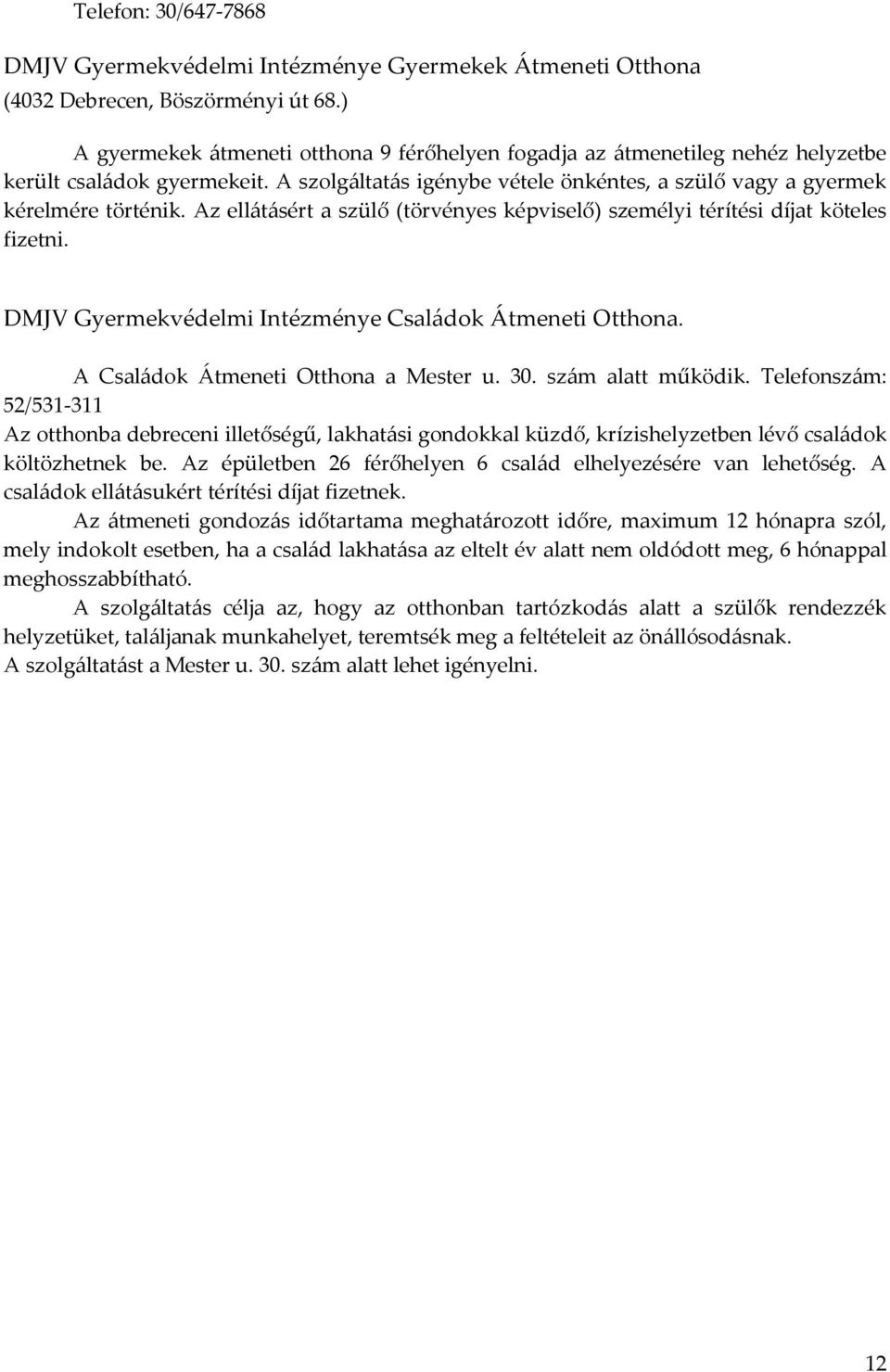 Telefon: 30/647-7868

DMJV Gyermekvédelmi Intézménye Gyermekek Átmeneti Otthona (4032 Debrecen, Böszörményi út 68.)

A gyermekek átmeneti otthona 9 férőhelyen fogadja az átmenetileg nehéz helyzetbe került családok gyermekeit. A szolgáltatás igénybe vétele önkéntes, a szülő vagy a gyermek kérelmére történik. Az ellátásért a szülő (törvényes képviselő) személyi térítési díjat köteles fizetni.

DMJV Gyermekvédelmi Intézménye Családok Átmeneti Otthona.

A Családok Átmeneti Otthona a Mester u. 30. szám alatt működik. Telefonszám: 52/531-311

Az otthonba debreceni illetőségű, lakhatási gondokkal küzdő, krízishelyzetben lévő családok költözhetnek be. Az épületben 26 férőhelyen 6 család elhelyezésére van lehetőség. A családok ellátásukért térítési díjat fizetnek.

Az átmeneti gondozás időtartama meghatározott időre, maximum 12 hónapra szól, mely indokolt esetben, ha a család lakhatása az eltelt év alatt nem oldódott meg, 6 hónappal meghosszabbítható.

A szolgáltatás célja az, hogy az otthonban tartózkodás alatt a szülők rendezzék helyzetüket, találjanak munkahelyet, teremtsék meg a feltételeit az önállósodásnak.

A szolgáltatást a Mester u. 30. szám alatt lehet igényelni.

12